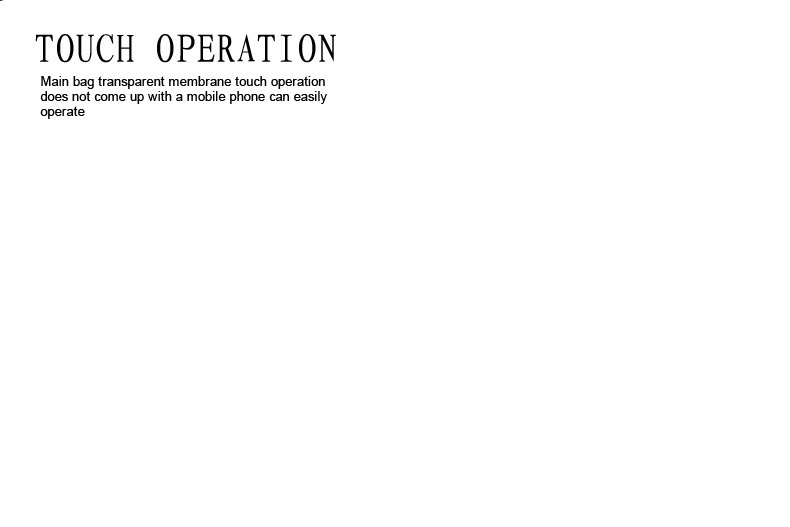 TOUCH OPERATION

Main bag transparent membrane touch operation does not come up with a mobile phone can easily operate